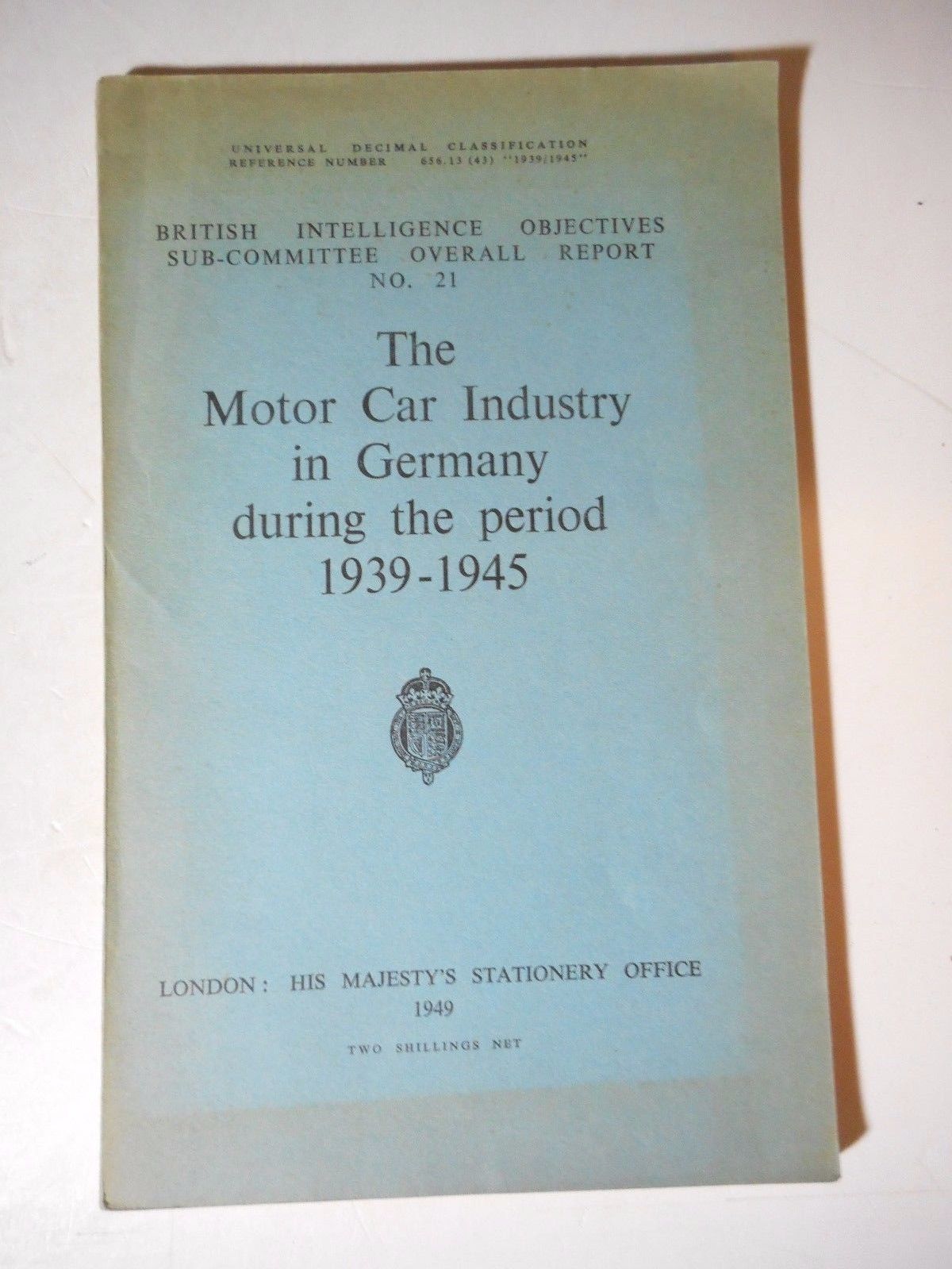 UNIVERSAL DECIMAL CLASSIFICATION
REFERENCE NUMBER 656.13 (43) "1939/1945"

BRITISH INTELLIGENCE OBJECTIVES
SUB-COMMITTEE OVERALL REPORT
NO. 21

The
Motor Car Industry
in Germany
during the period
1939-1945

LONDON: HIS MAJESTY'S STATIONERY OFFICE
1949

TWO SHILLINGS NET